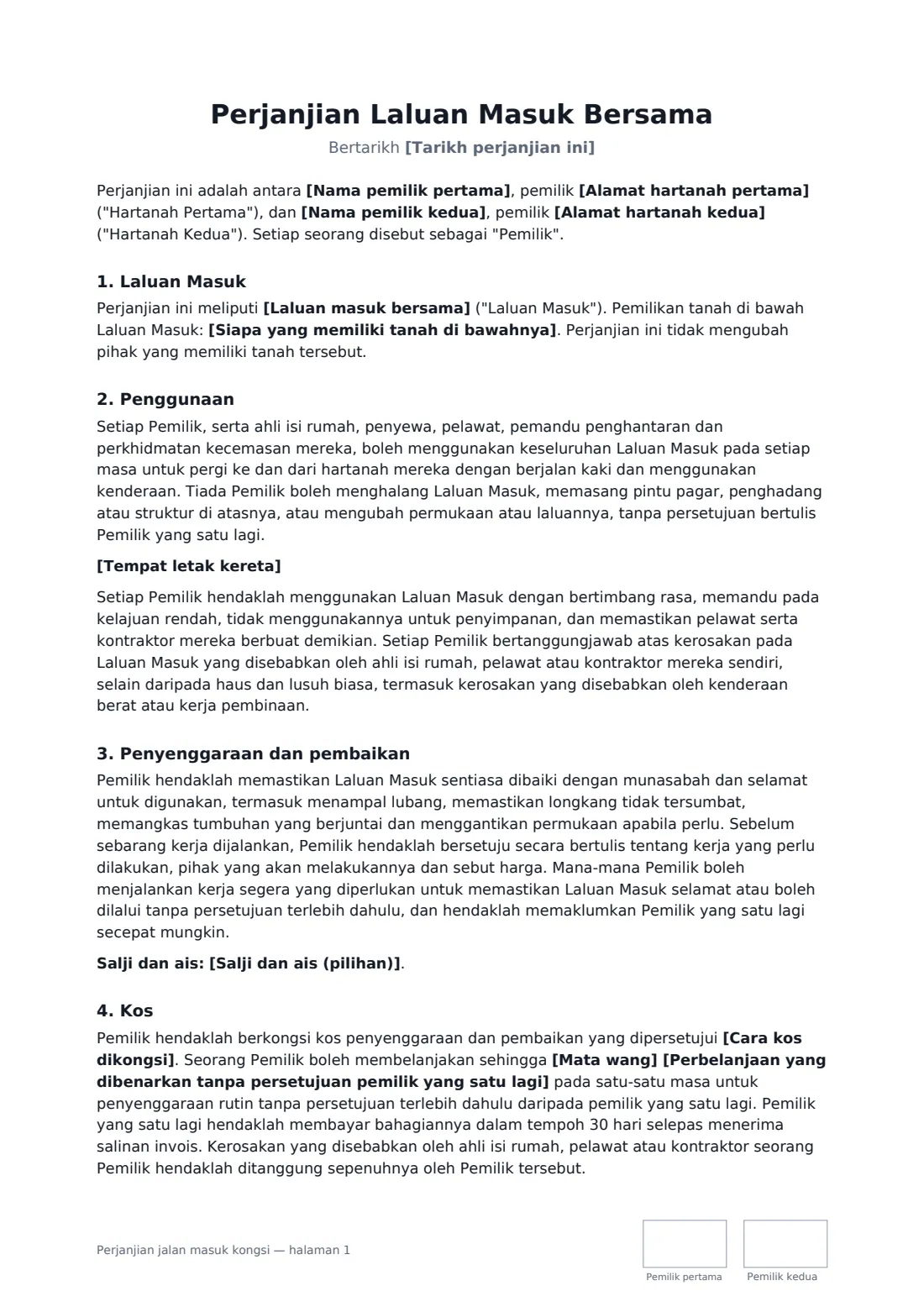 Perjanjian Laluan Masuk Bersama

Bertarikh [Tarikh perjanjian ini]

Perjanjian ini adalah antara [Nama pemilik pertama], pemilik [Alamat hartanah pertama] ("Hartanah Pertama"), dan [Nama pemilik kedua], pemilik [Alamat hartanah kedua] ("Hartanah Kedua"). Setiap seorang disebut sebagai "Pemilik".

1. Laluan Masuk

Perjanjian ini meliputi [Laluan masuk bersama] ("Laluan Masuk"). Pemilikan tanah di bawah Laluan Masuk: [Siapa yang memiliki tanah di bawahnya]. Perjanjian ini tidak mengubah pihak yang memiliki tanah tersebut.

2. Penggunaan

Setiap Pemilik, serta ahli isi rumah, penyewa, pelawat, pemandu penghantaran dan perkhidmatan kecemasan mereka, boleh menggunakan keseluruhan Laluan Masuk pada setiap masa untuk pergi ke dan dari hartanah mereka dengan berjalan kaki dan menggunakan kenderaan. Tiada Pemilik boleh menghalang Laluan Masuk, memasang pintu pagar, penghadang atau struktur di atasnya, atau mengubah permukaan atau laluannya, tanpa persetujuan bertulis Pemilik yang satu lagi.

[Tempat letak kereta]

Setiap Pemilik hendaklah menggunakan Laluan Masuk dengan bertimbang rasa, memandu pada kelajuan rendah, tidak menggunakannya untuk penyimpanan, dan memastikan pelawat serta kontraktor mereka berbuat demikian. Setiap Pemilik bertanggungjawab atas kerosakan pada Laluan Masuk yang disebabkan oleh ahli isi rumah, pelawat atau kontraktor mereka sendiri, selain daripada haus dan lusuh biasa, termasuk kerosakan yang disebabkan oleh kenderaan berat atau kerja pembinaan.

3. Penyenggaraan dan pembaikan

Pemilik hendaklah memastikan Laluan Masuk sentiasa dibaiki dengan munasabah dan selamat untuk digunakan, termasuk menampal lubang, memastikan longkang tidak tersumbat, memangkas tumbuhan yang berjuntai dan menggantikan permukaan apabila perlu. Sebelum sebarang kerja dijalankan, Pemilik hendaklah bersetuju secara bertulis tentang kerja yang perlu dilakukan, pihak yang akan melakukannya dan sebut harga. Mana-mana Pemilik boleh menjalankan kerja segera yang diperlukan untuk memastikan Laluan Masuk selamat atau boleh dilalui tanpa persetujuan terlebih dahulu, dan hendaklah memaklumkan Pemilik yang satu lagi secepat mungkin.

Salji dan ais: [Salji dan ais (pilihan)].

4. Kos

Pemilik hendaklah berkongsi kos penyenggaraan dan pembaikan yang dipersetujui [Cara kos dikongsi]. Seorang Pemilik boleh membelanjakan sehingga [Mata wang] [Perbelanjaan yang dibenarkan tanpa persetujuan pemilik yang satu lagi] pada satu-satu masa untuk penyenggaraan rutin tanpa persetujuan terlebih dahulu daripada pemilik yang satu lagi. Pemilik yang satu lagi hendaklah membayar bahagiannya dalam tempoh 30 hari selepas menerima salinan invois. Kerosakan yang disebabkan oleh ahli isi rumah, pelawat atau kontraktor seorang Pemilik hendaklah ditanggung sepenuhnya oleh Pemilik tersebut.

Perjanjian jalan masuk kongsi — halaman 1

Pemilik pertama

Pemilik kedua